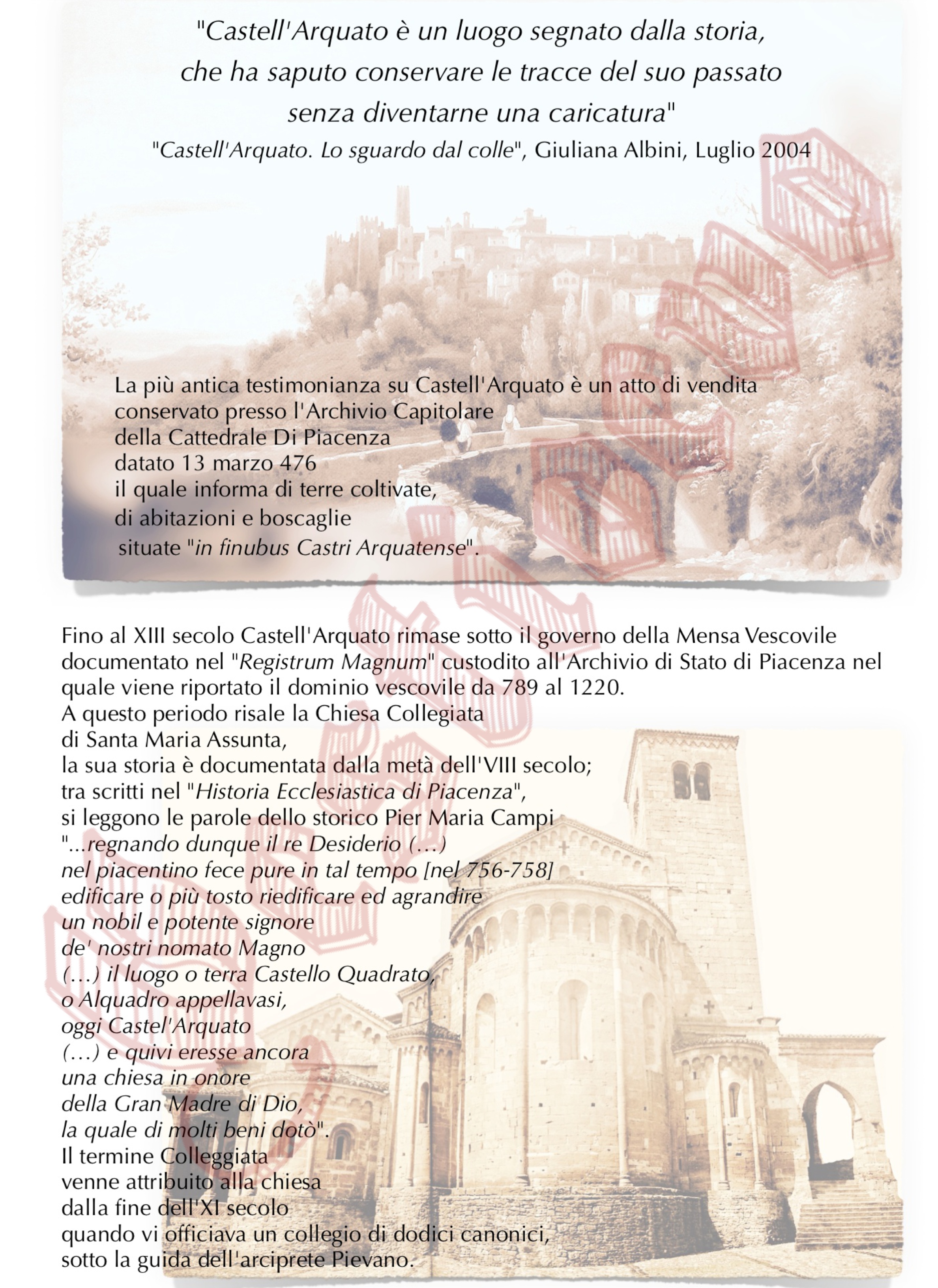 "Castell'Arquato è un luogo segnato dalla storia, che ha saputo conservare le tracce del suo passato senza diventarne una caricatura"
"Castell'Arquato. Lo sguardo dal colle", Giuliana Albini, Luglio 2004

La più antica testimonianza su Castell'Arquato è un atto di vendita conservato presso l'Archivio Capitolare della Cattedrale Di Piacenza datato 13 marzo 476 il quale informa di terre coltivate, di abitazioni e boscaglie situate "in finubus Castri Arquatense".

Fino al XIII secolo Castell'Arquato rimase sotto il governo della Mensa Vescovile documentato nel "Registrum Magnum" custodito all'Archivio di Stato di Piacenza nel quale viene riportato il dominio vescovile da 789 al 1220.
A questo periodo risale la Chiesa Collegiata di Santa Maria Assunta, la sua storia è documentata dalla metà dell'VIII secolo; tra scritti nel "Historia Ecclesiastica di Piacenza", si leggono le parole dello storico Pier Maria Campi "...regnando dunque il re Desiderio (...) nel piacentino fece pure in tal tempo [nel 756-758] edificare o più tosto riedificare ed agrandire un nobil e potente signore de' nostri nomato Magno (...) il luogo o terra Castello Quadrato, o Alquadro appellavasi, oggi Castel'Arquato (...) e quivi eresse ancora una chiesa in onore della Gran Madre di Dio, la quale di molti beni dotò".
Il termine Colleggiata venne attribuito alla chiesa dalla fine dell'XI secolo quando vi officiava un collegio di dodici canonici, sotto la guida dell'arciprete Pievano.